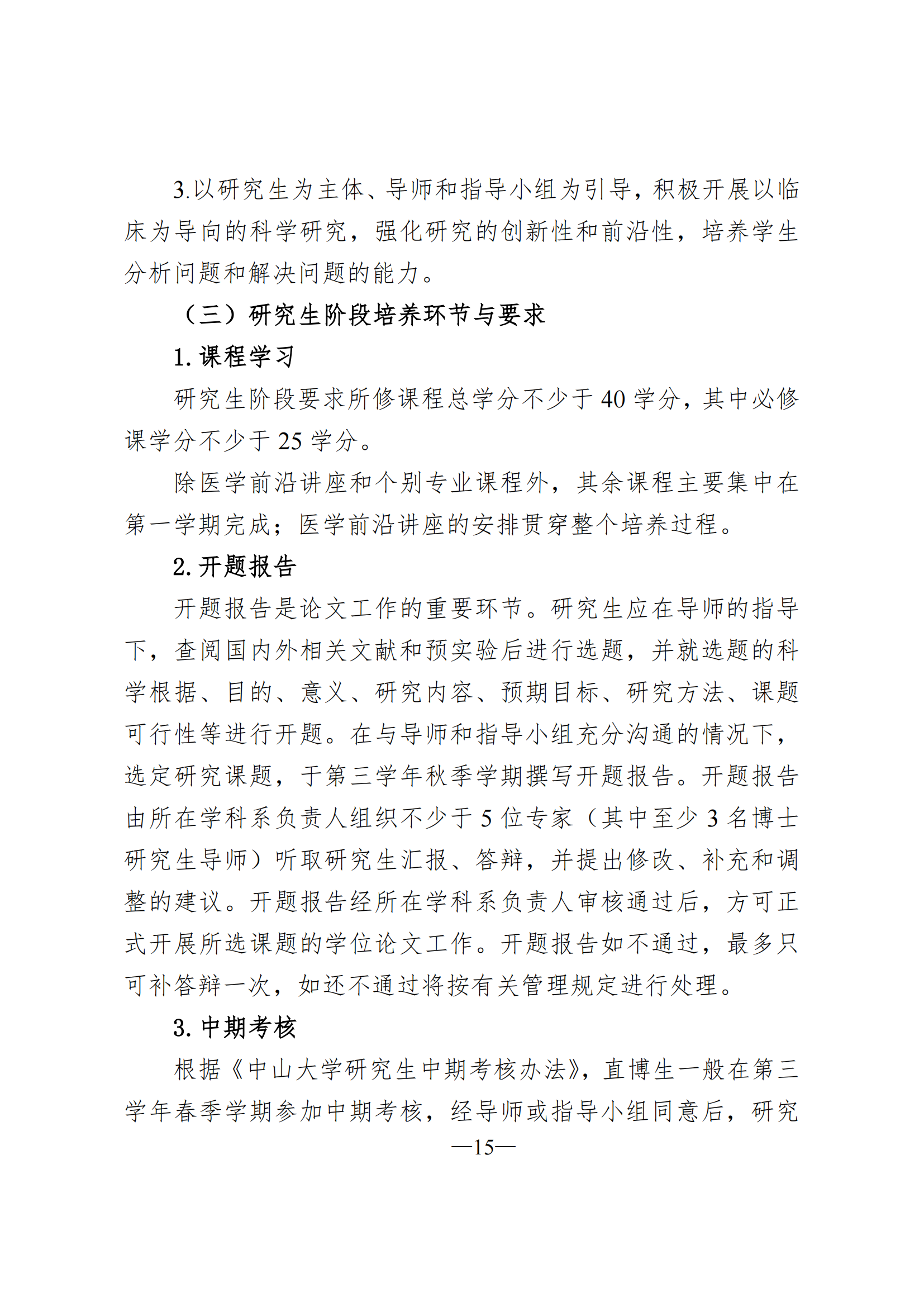 3.以研究生为主体、导师和指导小组为引导，积极开展以临床为导向的科学研究，强化研究的创新性和前沿性，培养学生分析问题和解决问题的能力。

（三）研究生阶段培养环节与要求

1. 课程学习

研究生阶段要求所修课程总学分不少于 40 学分，其中必修课学分不少于 25 学分。

除医学前沿讲座和个别专业课程外，其余课程主要集中在第一学期完成；医学前沿讲座的安排贯穿整个培养过程。

2. 开题报告

开题报告是论文工作的重要环节。研究生应在导师的指导下，查阅国内外相关文献和预实验后进行选题，并就选题的科学根据、目的、意义、研究内容、预期目标、研究方法、课题可行性等进行开题。在与导师和指导小组充分沟通的情况下，选定研究课题，于第三学年秋季学期撰写开题报告。开题报告由所在学科系负责人组织不少于 5 位专家（其中至少 3 名博士研究生导师）听取研究生汇报、答辩，并提出修改、补充和调整的建议。开题报告经所在学科系负责人审核通过后，方可正式开展所选课题的学位论文工作。开题报告如不通过，最多只可补答辩一次，如还不通过将按有关管理规定进行处理。

3. 中期考核

根据《中山大学研究生中期考核办法》，直博生一般在第三学年春季学期参加中期考核，经导师或指导小组同意后，研究

—15—